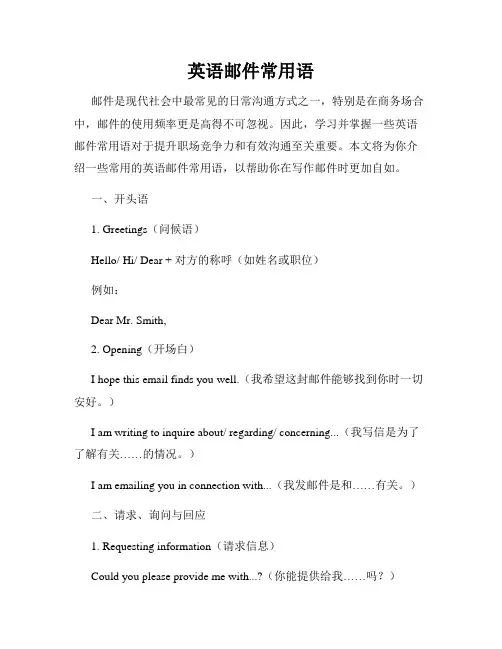 英语邮件常用语

邮件是现代社会中最常见的日常沟通方式之一，特别是在商务场合中，邮件的使用频率更是高得不可忽视。因此，学习并掌握一些英语邮件常用语对于提升职场竞争力和有效沟通至关重要。本文将为你介绍一些常用的英语邮件常用语，以帮助你在写作邮件时更加自如。

一、开头语

1. Greetings（问候语）

Hello/ Hi/ Dear + 对方的称呼（如姓名或职位）

例如：

Dear Mr. Smith,

2. Opening（开场白）

I hope this email finds you well.（我希望这封邮件能够找到你时一切安好。）

I am writing to inquire about/ regarding/ concerning...（我写信是为了了解有关……的情况。）

I am emailing you in connection with...（我发邮件是和……有关。）

二、请求、询问与回应

1. Requesting information（请求信息）

Could you please provide me with...?（你能提供给我……吗？）